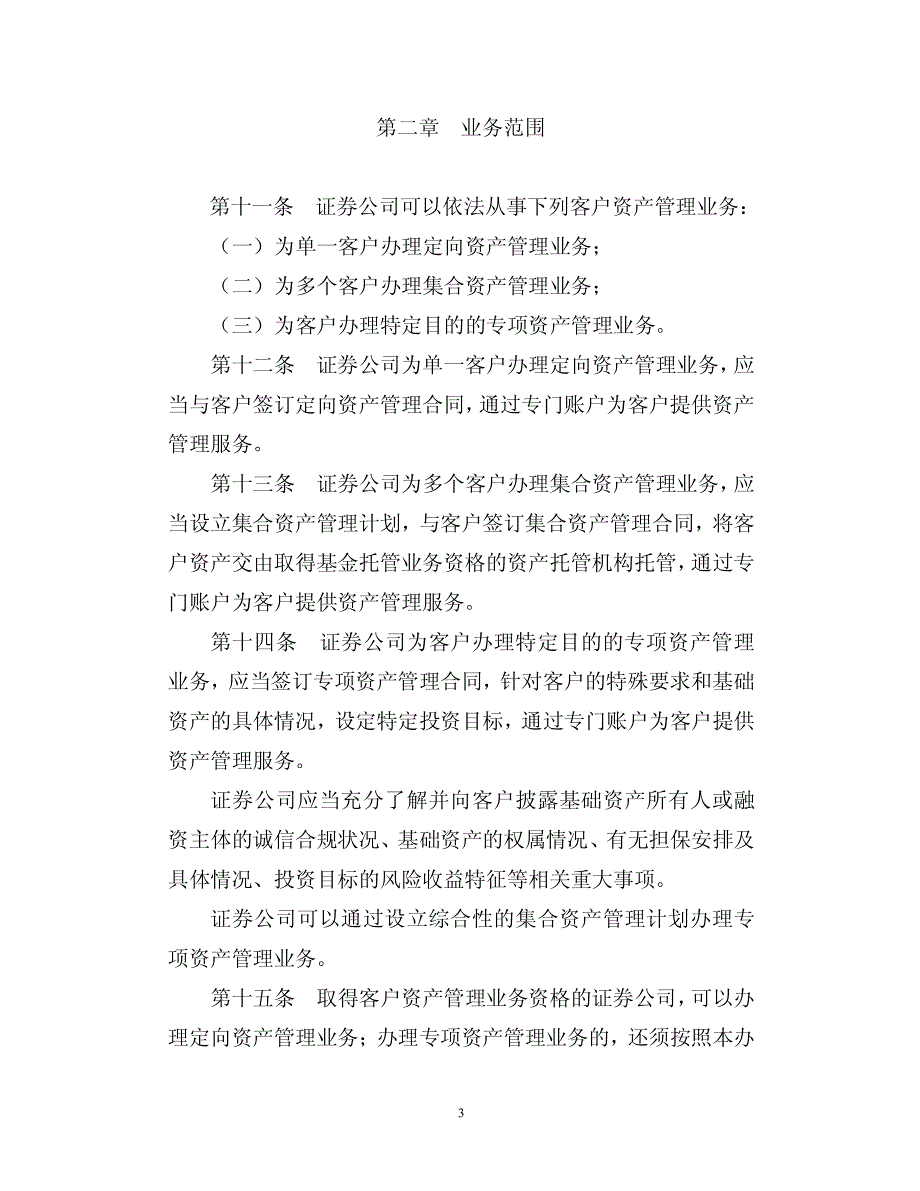 第二章　业务范围

第十一条　证券公司可以依法从事下列客户资产管理业务：

（一）为单一客户办理定向资产管理业务；

（二）为多个客户办理集合资产管理业务；

（三）为客户办理特定目的的专项资产管理业务。

第十二条　证券公司为单一客户办理定向资产管理业务，应当与客户签订定向资产管理合同，通过专门账户为客户提供资产管理服务。

第十三条　证券公司为多个客户办理集合资产管理业务，应当设立集合资产管理计划，与客户签订集合资产管理合同，将客户资产交由取得基金托管业务资格的资产托管机构托管，通过专门账户为客户提供资产管理服务。

第十四条　证券公司为客户办理特定目的的专项资产管理业务，应当签订专项资产管理合同，针对客户的特殊要求和基础资产的具体情况，设定特定投资目标，通过专门账户为客户提供资产管理服务。

证券公司应当充分了解并向客户披露基础资产所有人或融资主体的诚信合规状况、基础资产的权属情况、有无担保安排及具体情况、投资目标的风险收益特征等相关重大事项。

证券公司可以通过设立综合性的集合资产管理计划办理专项资产管理业务。

第十五条　取得客户资产管理业务资格的证券公司，可以办理定向资产管理业务；办理专项资产管理业务的，还须按照本办

3